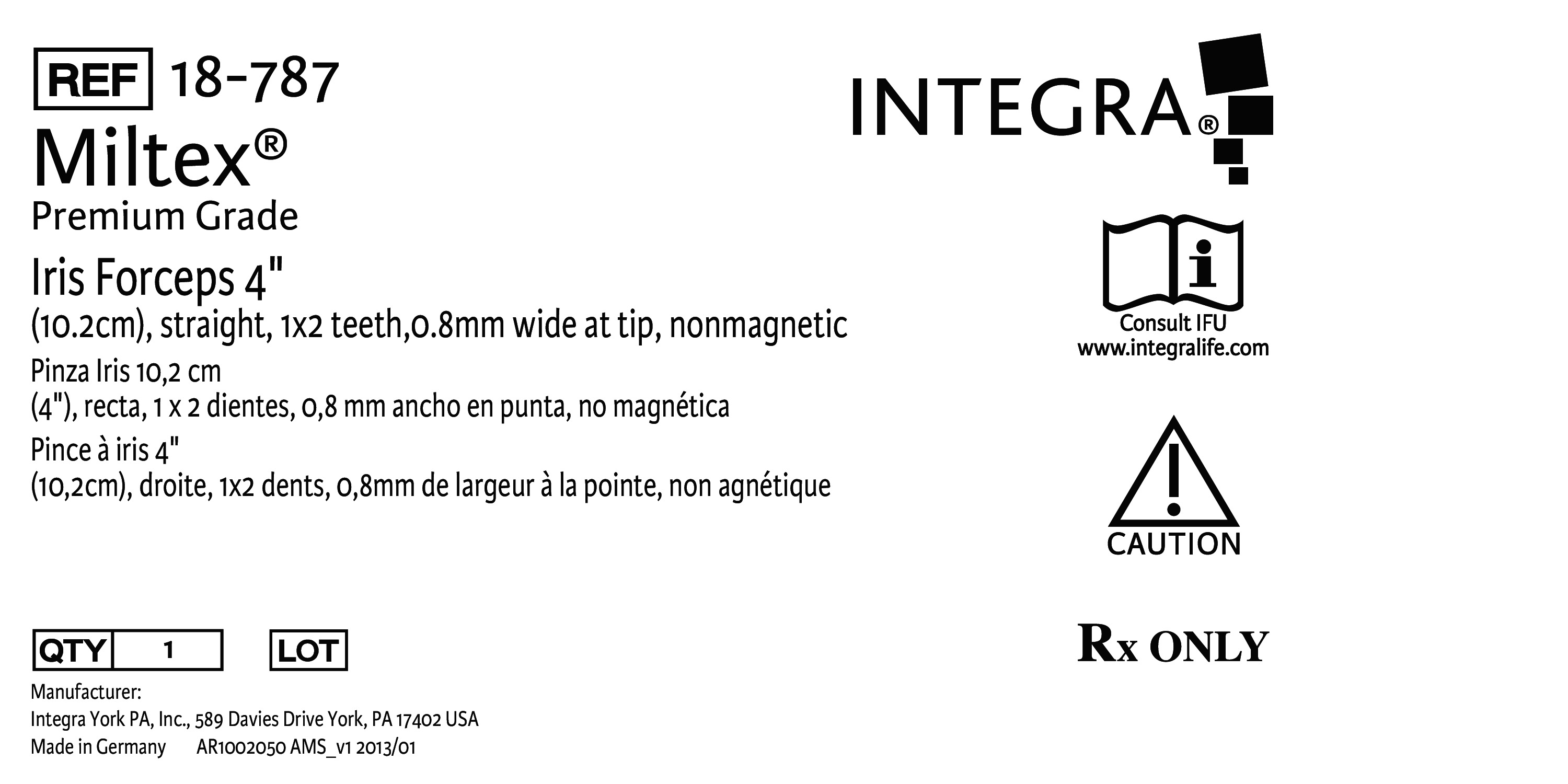 REF 18-787

Miltex®

Premium Grade

Iris Forceps 4"

(10.2cm), straight, 1x2 teeth,0.8mm wide at tip, nonmagnetic

Pinza Iris 10,2 cm

(4"), recta, 1 x 2 dientes, 0,8 mm ancho en punta, no magnética

Pince à iris 4"

(10,2cm), droite, 1x2 dents, 0,8mm de largeur à la pointe, non agnétique

QTY 1

LOT

Manufacturer:
Integra York PA, Inc., 589 Davies Drive York, PA 17402 USA
Made in Germany AR1002050 AMS_v1 2013/01

INTEGRA®

Consult IFU
www.integralife.com

CAUTION

Rx ONLY